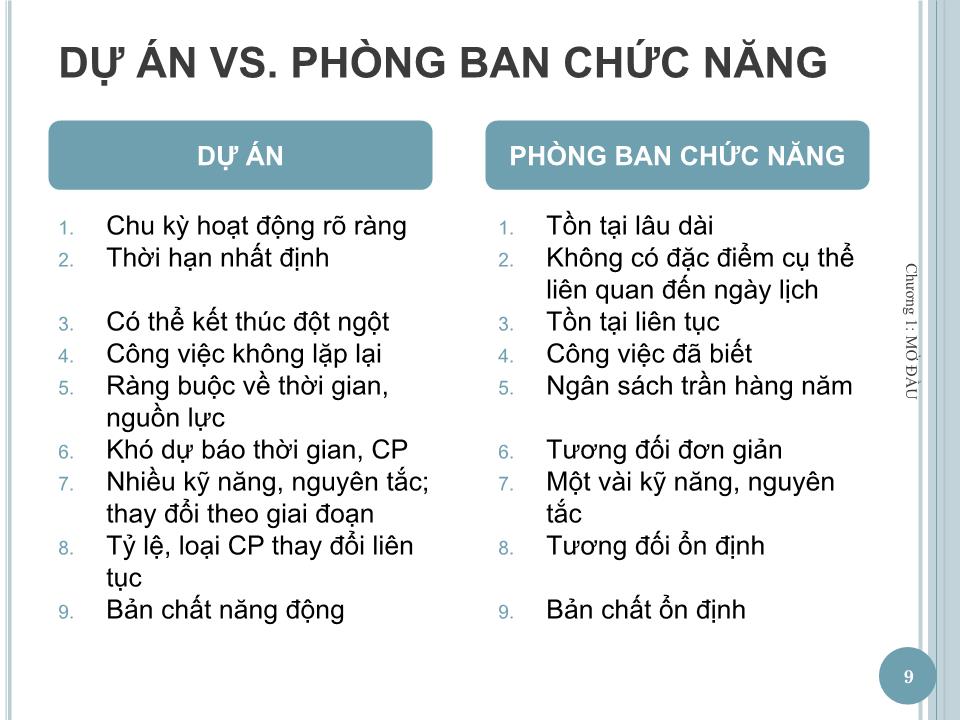 DỰ ÁN VS. PHÒNG BAN CHỨC NĂNG

DỰ ÁN

1. Chu kỳ hoạt động rõ ràng
2. Thời hạn nhất định
3. Có thể kết thúc đột ngột
4. Công việc không lặp lại
5. Ràng buộc về thời gian, nguồn lực
6. Khó dự báo thời gian, CP
7. Nhiều kỹ năng, nguyên tắc; thay đổi theo giai đoạn
8. Tỷ lệ, loại CP thay đổi liên tục
9. Bản chất năng động

PHÒNG BAN CHỨC NĂNG

1. Tồn tại lâu dài
2. Không có đặc điểm cụ thể liên quan đến ngày lịch
3. Tồn tại liên tục
4. Công việc đã biết
5. Ngân sách trần hàng năm
6. Tương đối đơn giản
7. Một vài kỹ năng, nguyên tắc
8. Tương đối ổn định
9. Bản chất ổn định

Chương 1: MỞ ĐẦU

9